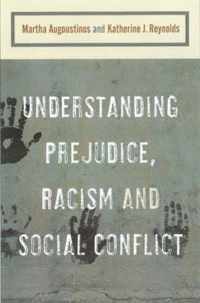 Martha Augoustinos and Katherine J. Reynolds

UNDERSTANDING PREJUDICE, RACISM AND SOCIAL CONFLICT